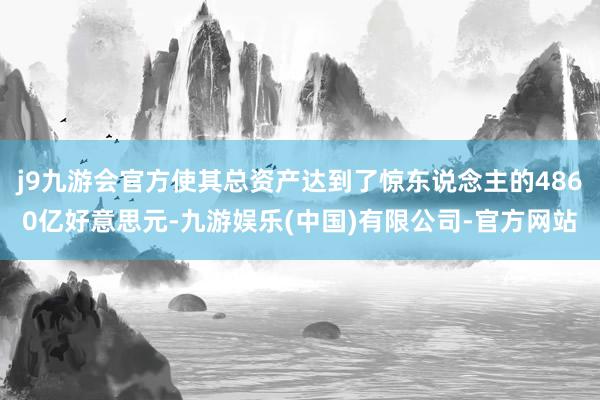 j9九游会官方使其总资产达到了惊东说念主的4860亿好意思元-九游娱乐(中国)有限公司-官方网站